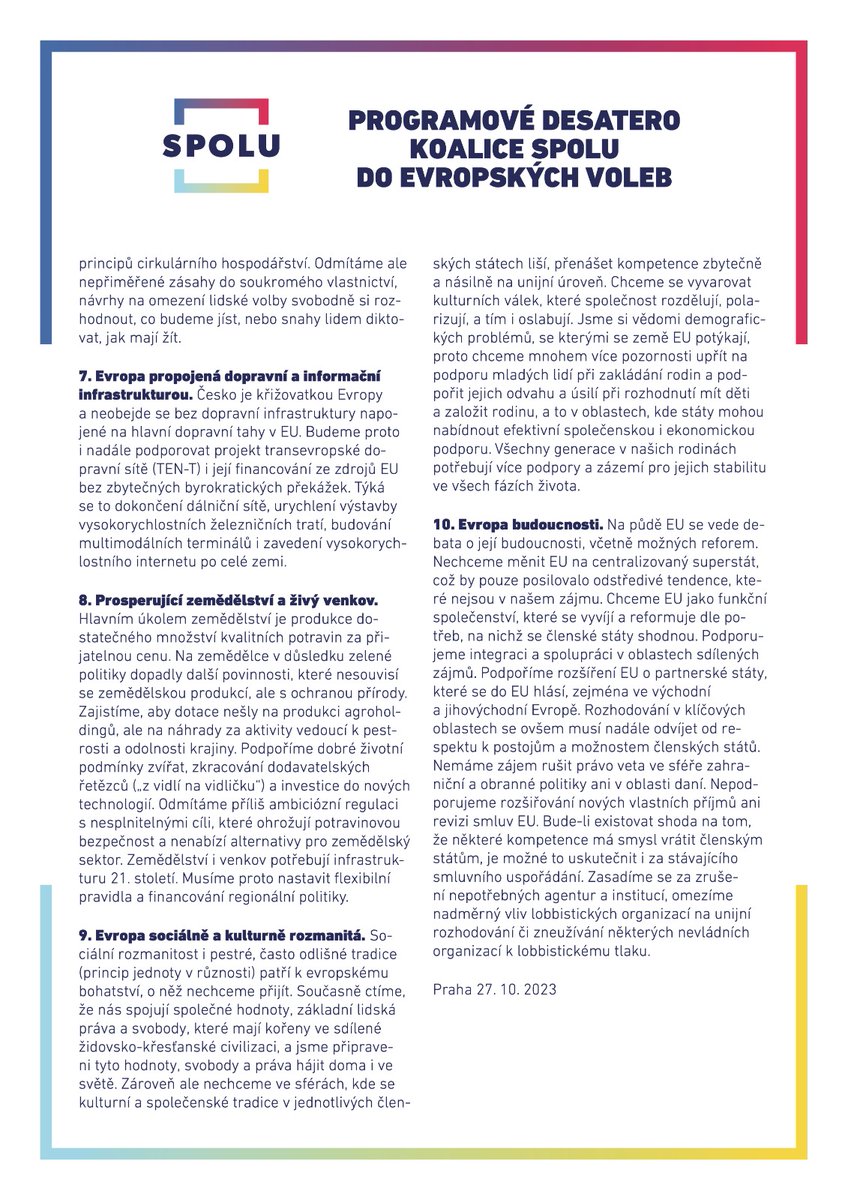 SPOLU

PROGRAMOVÉ DESATERO KOALICE SPOLU DO EVROPSKÝCH VOLEB

principů cirkulárního hospodářství. Odmítáme ale nepřiměřené zásahy do soukromého vlastnictví, návrhy na omezení lidské volby svobodně si rozhodnout, co budeme jíst, nebo snahy lidem diktovat, jak mají žít.

7. Evropa propojená dopravní a informační infrastrukturou. Česko je křižovatkou Evropy a neobejde se bez dopravní infrastruktury napojené na hlavní dopravní tahy v EU. Budeme proto i nadále podporovat projekt transevropské dopravní sítě (TEN-T) i její financování ze zdrojů EU bez zbytečných byrokratických překážek. Týká se to dokončení dálniční sítě, urychlení výstavby vysokorychlostních železničních tratí, budování multimodálních terminálů i zavedení vysokorychlostního internetu po celé zemi.

8. Prosperující zemědělství a živý venkov. Hlavním úkolem zemědělství je produkce dostatečného množství kvalitních potravin za přijatelnou cenu. Na zemědělce v důsledku zelené politiky dopadly další povinnosti, které nesouvisí se zemědělskou produkcí, ale s ochranou přírody. Zajistíme, aby dotace nešly na produkci agroholdingů, ale na náhrady za aktivity vedoucí k pestrosti a odolnosti krajiny. Podpoříme dobré životní podmínky zvířat, zkracování dodavatelských řetězců („z vidlí na vidličku") a investice do nových technologií. Odmítáme příliš ambiciózní regulaci s nesplnitelnými cíli, které ohrožují potravinovou bezpečnost a nenabízí alternativy pro zemědělský sektor. Zemědělství i venkov potřebují infrastrukturu 21. století. Musíme proto nastavit flexibilní pravidla a financování regionální politiky.

9. Evropa sociálně a kulturně rozmanitá. Sociální rozmanitost i pestré, často odlišné tradice (princip jednoty v různosti) patří k evropskému bohatství, o něž nechceme přijít. Současně ctíme, že nás spojují společné hodnoty, základní lidská práva a svobody, které mají kořeny ve sdílené židovsko-křesťanské civilizaci, a jsme připraveni tyto hodnoty, svobody a práva hájit doma i ve světě. Zároveň ale nechceme ve sférách, kde se kulturní a společenské tradice v jednotlivých členských státech liší, přenášet kompetence zbytečně a násilně na unijní úroveň. Chceme se vyvarovat kulturních válek, které společnost rozdělují, polarizují, a tím i oslabují. Jsme si vědomi demografických problémů, se kterými se země EU potýkají, proto chceme mnohem více pozornosti upřít na podporu mladých lidí při zakládání rodin a podpořit jejich odvahu a úsilí při rozhodnutí mít děti a založit rodinu, a to v oblastech, kde státy mohou nabídnout efektivní společenskou i ekonomickou podporu. Všechny generace v našich rodinách potřebují více podpory a zázemí pro jejich stabilitu ve všech fázích života.

10. Evropa budoucnosti. Na půdě EU se vede debata o její budoucnosti, včetně možných reforem. Nechceme měnit EU na centralizovaný superstát, což by pouze posilovalo odstředivé tendence, které nejsou v našem zájmu. Chceme EU jako funkční společenství, které se vyvíjí a reformuje dle potřeb, na nichž se členské státy shodnou. Podporujeme integraci a spolupráci v oblastech sdílených zájmů. Podpoříme rozšíření EU o partnerské státy, které se do EU hlásí, zejména ve východní a jihovýchodní Evropě. Rozhodování v klíčových oblastech se ovšem musí nadále odvíjet od respektu k postojům a možnostem členských států. Nemáme zájem rušit právo veta ve sféře zahraniční a obranné politiky ani v oblasti daní. Nepodporujeme rozšiřování nových vlastních příjmů ani revizi smluv EU. Bude-li existovat shoda na tom, že některé kompetence má smysl vrátit členským státům, je možné to uskutečnit i za stávajícího smluvního uspořádání. Zasadíme se za zrušení nepotřebných agentur a institucí, omezíme nadměrný vliv lobbistických organizací na unijní rozhodování či zneužívání některých nevládních organizací k lobbistickému tlaku.

Praha 27. 10. 2023